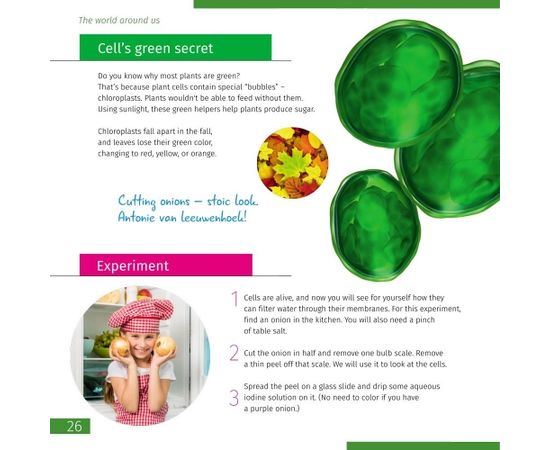 The world around us

Cell's green secret

Do you know why most plants are green? That's because plant cells contain special "bubbles" – chloroplasts. Plants wouldn't be able to feed without them. Using sunlight, these green helpers help plants produce sugar.

Chloroplasts fall apart in the fall, and leaves lose their green color, changing to red, yellow, or orange.

Cutting onions – stoic look. Antonie van leeuwenhoek!

Experiment

1 Cells are alive, and now you will see for yourself how they can filter water through their membranes. For this experiment, find an onion in the kitchen. You will also need a pinch of table salt.

2 Cut the onion in half and remove one bulb scale. Remove a thin peel off that scale. We will use it to look at the cells.

3 Spread the peel on a glass slide and drip some aqueous iodine solution on it. (No need to color if you have a purple onion.)

26